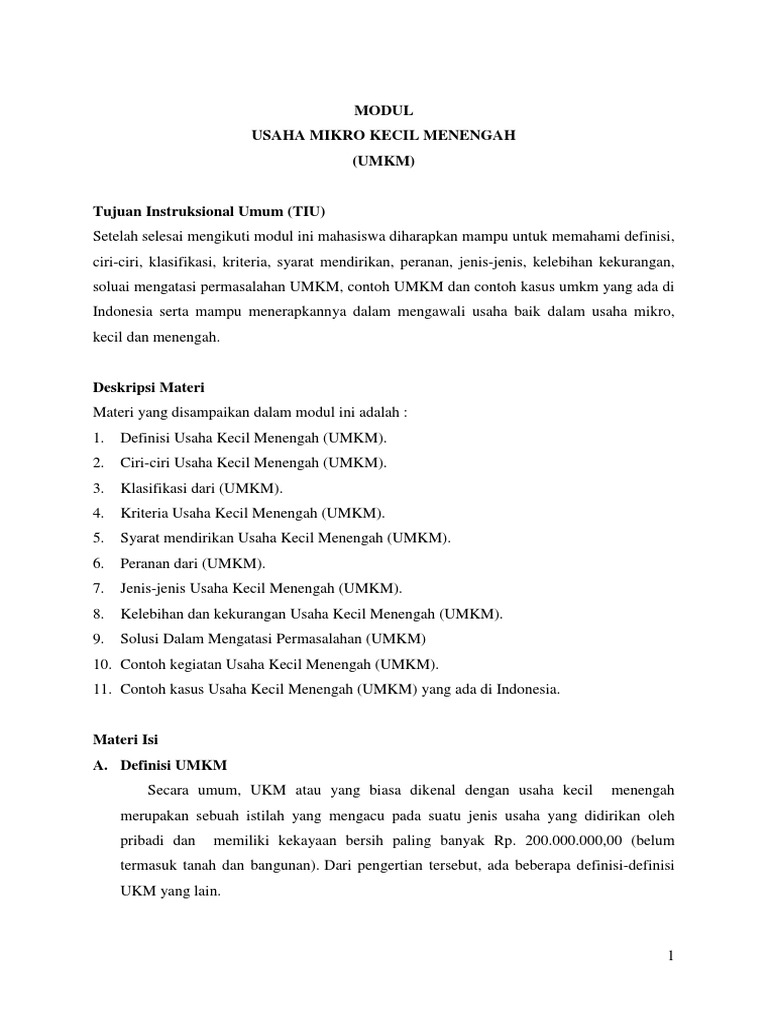 MODUL
USAHA MIKRO KECIL MENENGAH
(UMKM)

Tujuan Instruksional Umum (TIU)
Setelah selesai mengikuti modul ini mahasiswa diharapkan mampu untuk memahami definisi, ciri-ciri, klasifikasi, kriteria, syarat mendirikan, peranan, jenis-jenis, kelebihan kekurangan, soluai mengatasi permasalahan UMKM, contoh UMKM dan contoh kasus umkm yang ada di Indonesia serta mampu menerapkannya dalam mengawali usaha baik dalam usaha mikro, kecil dan menengah.

Deskripsi Materi
Materi yang disampaikan dalam modul ini adalah :
1. Definisi Usaha Kecil Menengah (UMKM).
2. Ciri-ciri Usaha Kecil Menengah (UMKM).
3. Klasifikasi dari (UMKM).
4. Kriteria Usaha Kecil Menengah (UMKM).
5. Syarat mendirikan Usaha Kecil Menengah (UMKM).
6. Peranan dari (UMKM).
7. Jenis-jenis Usaha Kecil Menengah (UMKM).
8. Kelebihan dan kekurangan Usaha Kecil Menengah (UMKM).
9. Solusi Dalam Mengatasi Permasalahan (UMKM)
10. Contoh kegiatan Usaha Kecil Menengah (UMKM).
11. Contoh kasus Usaha Kecil Menengah (UMKM) yang ada di Indonesia.

Materi Isi
A. Definisi UMKM
Secara umum, UKM atau yang biasa dikenal dengan usaha kecil menengah merupakan sebuah istilah yang mengacu pada suatu jenis usaha yang didirikan oleh pribadi dan memiliki kekayaan bersih paling banyak Rp. 200.000.000,00 (belum termasuk tanah dan bangunan). Dari pengertian tersebut, ada beberapa definisi-definisi UKM yang lain.

1